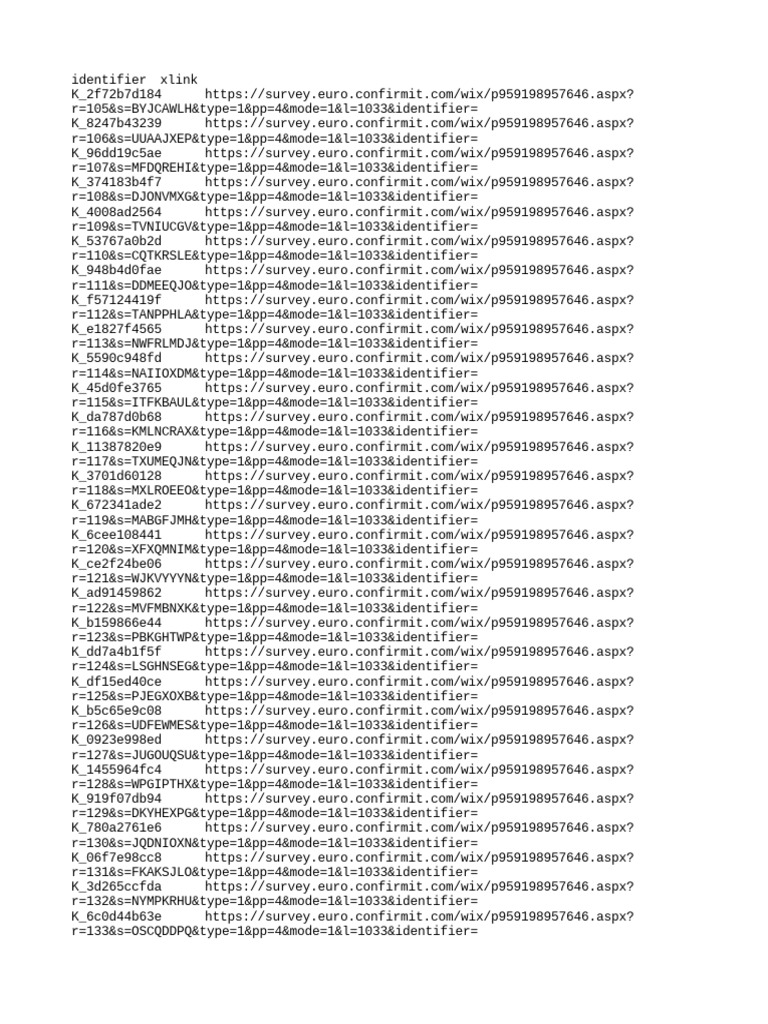 identifier xlink
K_2f72b7d184 https://survey.euro.confirmit.com/wix/p959198957646.aspx?r=105&s=BYJCAWLH&type=1&pp=4&mode=1&l=1033&identifier=
K_8247b43239 https://survey.euro.confirmit.com/wix/p959198957646.aspx?r=106&s=UUAAJXEP&type=1&pp=4&mode=1&l=1033&identifier=
K_96dd19c5ae https://survey.euro.confirmit.com/wix/p959198957646.aspx?r=107&s=MFDQREHI&type=1&pp=4&mode=1&l=1033&identifier=
K_374183b4f7 https://survey.euro.confirmit.com/wix/p959198957646.aspx?r=108&s=DJONVMXG&type=1&pp=4&mode=1&l=1033&identifier=
K_4008ad2564 https://survey.euro.confirmit.com/wix/p959198957646.aspx?r=109&s=TVNIUCGV&type=1&pp=4&mode=1&l=1033&identifier=
K_53767a0b2d https://survey.euro.confirmit.com/wix/p959198957646.aspx?r=110&s=CQTKRSLE&type=1&pp=4&mode=1&l=1033&identifier=
K_948b4d0fae https://survey.euro.confirmit.com/wix/p959198957646.aspx?r=111&s=DDMEEQJO&type=1&pp=4&mode=1&l=1033&identifier=
K_f57124419f https://survey.euro.confirmit.com/wix/p959198957646.aspx?r=112&s=TANPPHLA&type=1&pp=4&mode=1&l=1033&identifier=
K_e1827f4565 https://survey.euro.confirmit.com/wix/p959198957646.aspx?r=113&s=NWFRLMDJ&type=1&pp=4&mode=1&l=1033&identifier=
K_5590c948fd https://survey.euro.confirmit.com/wix/p959198957646.aspx?r=114&s=NAIIOXDM&type=1&pp=4&mode=1&l=1033&identifier=
K_45d0fe3765 https://survey.euro.confirmit.com/wix/p959198957646.aspx?r=115&s=ITFKBAUL&type=1&pp=4&mode=1&l=1033&identifier=
K_da787d0b68 https://survey.euro.confirmit.com/wix/p959198957646.aspx?r=116&s=KMLNCRAX&type=1&pp=4&mode=1&l=1033&identifier=
K_11387820e9 https://survey.euro.confirmit.com/wix/p959198957646.aspx?r=117&s=TXUMEQJN&type=1&pp=4&mode=1&l=1033&identifier=
K_3701d60128 https://survey.euro.confirmit.com/wix/p959198957646.aspx?r=118&s=MXLROEEO&type=1&pp=4&mode=1&l=1033&identifier=
K_672341ade2 https://survey.euro.confirmit.com/wix/p959198957646.aspx?r=119&s=MABGFJMH&type=1&pp=4&mode=1&l=1033&identifier=
K_6cee108441 https://survey.euro.confirmit.com/wix/p959198957646.aspx?r=120&s=XFXQMNIM&type=1&pp=4&mode=1&l=1033&identifier=
K_ce2f24be06 https://survey.euro.confirmit.com/wix/p959198957646.aspx?r=121&s=WJKVYYYN&type=1&pp=4&mode=1&l=1033&identifier=
K_ad91459862 https://survey.euro.confirmit.com/wix/p959198957646.aspx?r=122&s=MVFMBNXK&type=1&pp=4&mode=1&l=1033&identifier=
K_b159866e44 https://survey.euro.confirmit.com/wix/p959198957646.aspx?r=123&s=PBKGHTWP&type=1&pp=4&mode=1&l=1033&identifier=
K_dd7a4b1f5f https://survey.euro.confirmit.com/wix/p959198957646.aspx?r=124&s=LSGHNSEG&type=1&pp=4&mode=1&l=1033&identifier=
K_df15ed40ce https://survey.euro.confirmit.com/wix/p959198957646.aspx?r=125&s=PJEGXOXB&type=1&pp=4&mode=1&l=1033&identifier=
K_b5c65e9c08 https://survey.euro.confirmit.com/wix/p959198957646.aspx?r=126&s=UDFEWMES&type=1&pp=4&mode=1&l=1033&identifier=
K_0923e998ed https://survey.euro.confirmit.com/wix/p959198957646.aspx?r=127&s=JUGOUQSU&type=1&pp=4&mode=1&l=1033&identifier=
K_1455964fc4 https://survey.euro.confirmit.com/wix/p959198957646.aspx?r=128&s=WPGIPTHX&type=1&pp=4&mode=1&l=1033&identifier=
K_919f07db94 https://survey.euro.confirmit.com/wix/p959198957646.aspx?r=129&s=DKYHEXPG&type=1&pp=4&mode=1&l=1033&identifier=
K_780a2761e6 https://survey.euro.confirmit.com/wix/p959198957646.aspx?r=130&s=JQDNIOXN&type=1&pp=4&mode=1&l=1033&identifier=
K_06f7e98cc8 https://survey.euro.confirmit.com/wix/p959198957646.aspx?r=131&s=FKAKSJLO&type=1&pp=4&mode=1&l=1033&identifier=
K_3d265ccfda https://survey.euro.confirmit.com/wix/p959198957646.aspx?r=132&s=NYMPKRHU&type=1&pp=4&mode=1&l=1033&identifier=
K_6c0d44b63e https://survey.euro.confirmit.com/wix/p959198957646.aspx?r=133&s=OSCQDDPQ&type=1&pp=4&mode=1&l=1033&identifier=